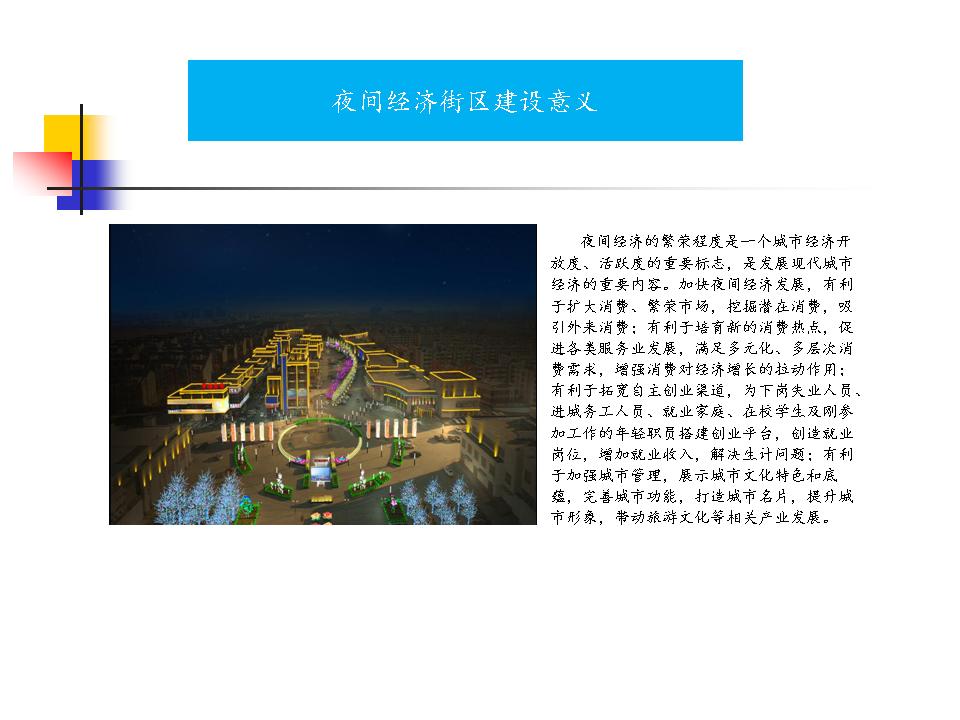 夜间经济街区建设意义

夜间经济的繁荣程度是一个城市经济开放度、活跃度的重要标志，是发展现代城市经济的重要内容。加快夜间经济发展，有利于扩大消费、繁荣市场，挖掘潜在消费，吸引外来消费；有利于培育新的消费热点，促进各类服务业发展，满足多元化、多层次消费需求，增强消费对经济增长的拉动作用；有利于拓宽自主创业渠道，为下岗失业人员、进城务工人员、就业家庭、在校学生及刚参加工作的年轻职员搭建创业平台，创造就业岗位，增加就业收入，解决生计问题；有利于加强城市管理，展示城市文化特色和底蕴，完善城市功能，打造城市名片，提升城市形象，带动旅游文化等相关产业发展。